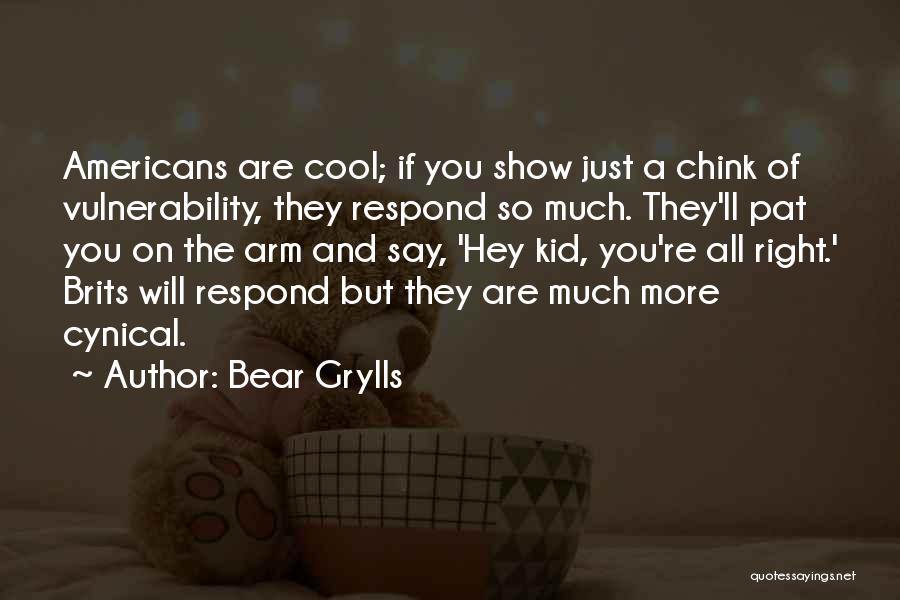 Americans are cool; if you show just a chink of vulnerability, they respond so much. They'll pat you on the arm and say, 'Hey kid, you're all right.' Brits will respond but they are much more cynical.

~ Author: Bear Grylls

quotessayings.net